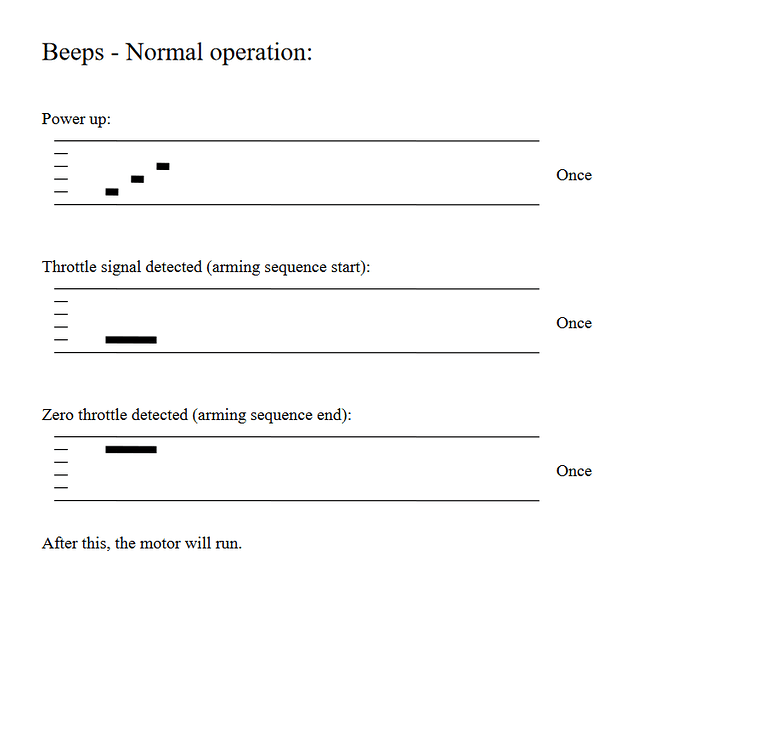 Beeps - Normal operation:

Power up:

Once

Throttle signal detected (arming sequence start):

Once

Zero throttle detected (arming sequence end):

Once

After this, the motor will run.